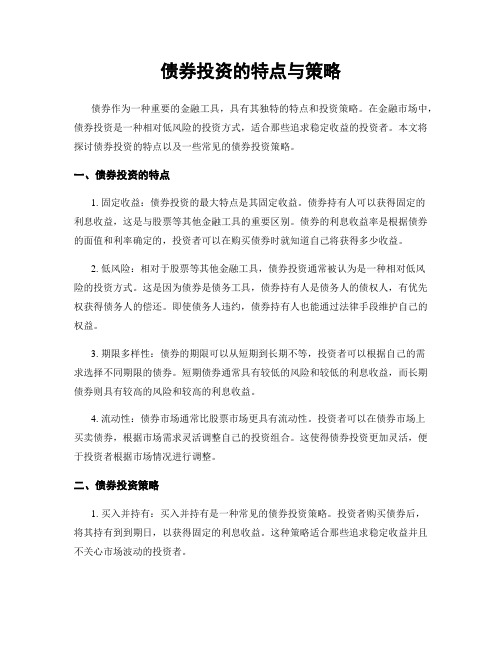 债券投资的特点与策略

债券作为一种重要的金融工具，具有其独特的特点和投资策略。在金融市场中，债券投资是一种相对低风险的投资方式，适合那些追求稳定收益的投资者。本文将探讨债券投资的特点以及一些常见的债券投资策略。

一、债券投资的特点

1. 固定收益：债券投资的最大特点是其固定收益。债券持有人可以获得固定的利息收益，这是与股票等其他金融工具的重要区别。债券的利息收益率是根据债券的面值和利率确定的，投资者可以在购买债券时就知道自己将获得多少收益。

2. 低风险：相对于股票等其他金融工具，债券投资通常被认为是一种相对低风险的投资方式。这是因为债券是债务工具，债券持有人是债务人的债权人，有优先权获得债务人的偿还。即使债务人违约，债券持有人也能通过法律手段维护自己的权益。

3. 期限多样性：债券的期限可以从短期到长期不等，投资者可以根据自己的需求选择不同期限的债券。短期债券通常具有较低的风险和较低的利息收益，而长期债券则具有较高的风险和较高的利息收益。

4. 流动性：债券市场通常比股票市场更具有流动性。投资者可以在债券市场上买卖债券，根据市场需求灵活调整自己的投资组合。这使得债券投资更加灵活，便于投资者根据市场情况进行调整。

二、债券投资策略

1. 买入并持有：买入并持有是一种常见的债券投资策略。投资者购买债券后，将其持有到到期日，以获得固定的利息收益。这种策略适合那些追求稳定收益并且不关心市场波动的投资者。